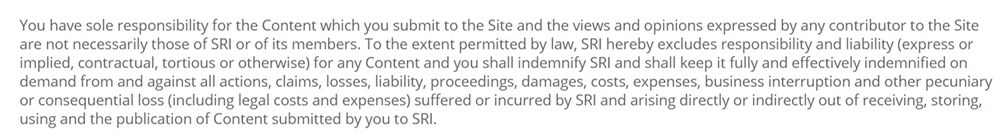 You have sole responsibility for the Content which you submit to the Site and the views and opinions expressed by any contributor to the Site are not necessarily those of SRI or of its members. To the extent permitted by law, SRI hereby excludes responsibility and liability (express or implied, contractual, tortious or otherwise) for any Content and you shall indemnify SRI and shall keep it fully and effectively indemnified on demand from and against all actions, claims, losses, liability, proceedings, damages, costs, expenses, business interruption and other pecuniary or consequential loss (including legal costs and expenses) suffered or incurred by SRI and arising directly or indirectly out of receiving, storing, using and the publication of Content submitted by you to SRI.